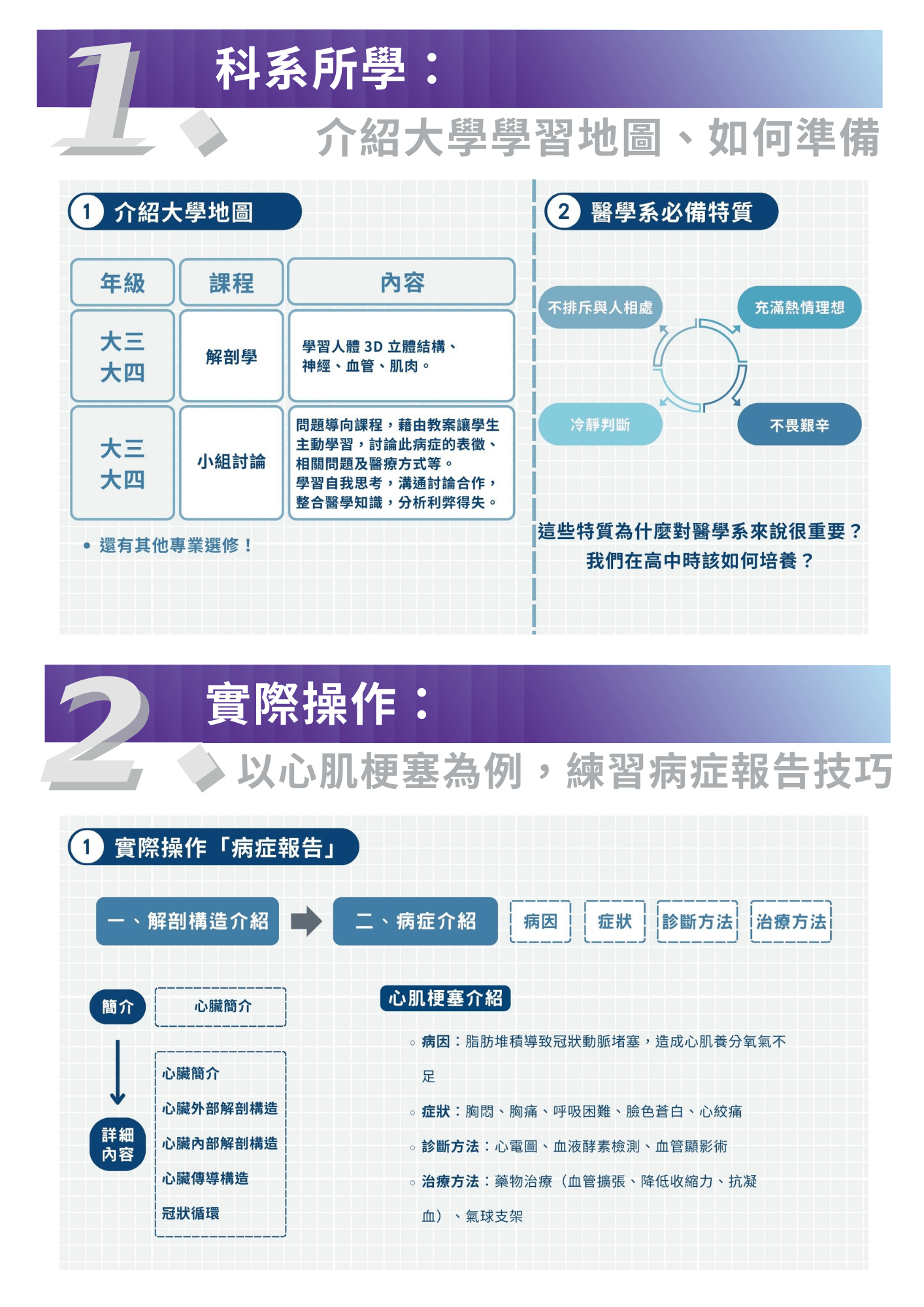 1

科系所學：

介紹大學學習地圖、如何準備

1 介紹大學地圖

| 年級 | 課程 | 內容 |
|---|---|---|
| 大三 大四 | 解剖學 | 學習人體 3D 立體結構、神經、血管、肌肉。 |
| 大三 大四 | 小組討論 | 問題導向課程，藉由教案讓學生主動學習，討論此病症的表徵、相關問題及醫療方式等。學習自我思考，溝通討論合作，整合醫學知識，分析利弊得失。 |

• 還有其他專業選修！

2 醫學系必備特質

不排斥與人相處

充滿熱情理想

冷靜判斷

不畏艱辛

這些特質為什麼對醫學系來說很重要？
我們在高中時該如何培養？

2

實際操作：

以心肌梗塞為例，練習病症報告技巧

1 實際操作「病症報告」

一、解剖構造介紹

二、病症介紹

病因

症狀

診斷方法

治療方法

簡介

心臟簡介

詳細內容

心臟簡介
心臟外部解剖構造
心臟內部解剖構造
心臟傳導構造
冠狀循環

心肌梗塞介紹

◦ 病因：脂肪堆積導致冠狀動脈堵塞，造成心肌養分氧氣不足

◦ 症狀：胸悶、胸痛、呼吸困難、臉色蒼白、心絞痛

◦ 診斷方法：心電圖、血液酵素檢測、血管顯影術

◦ 治療方法：藥物治療（血管擴張、降低收縮力、抗凝血）、氣球支架